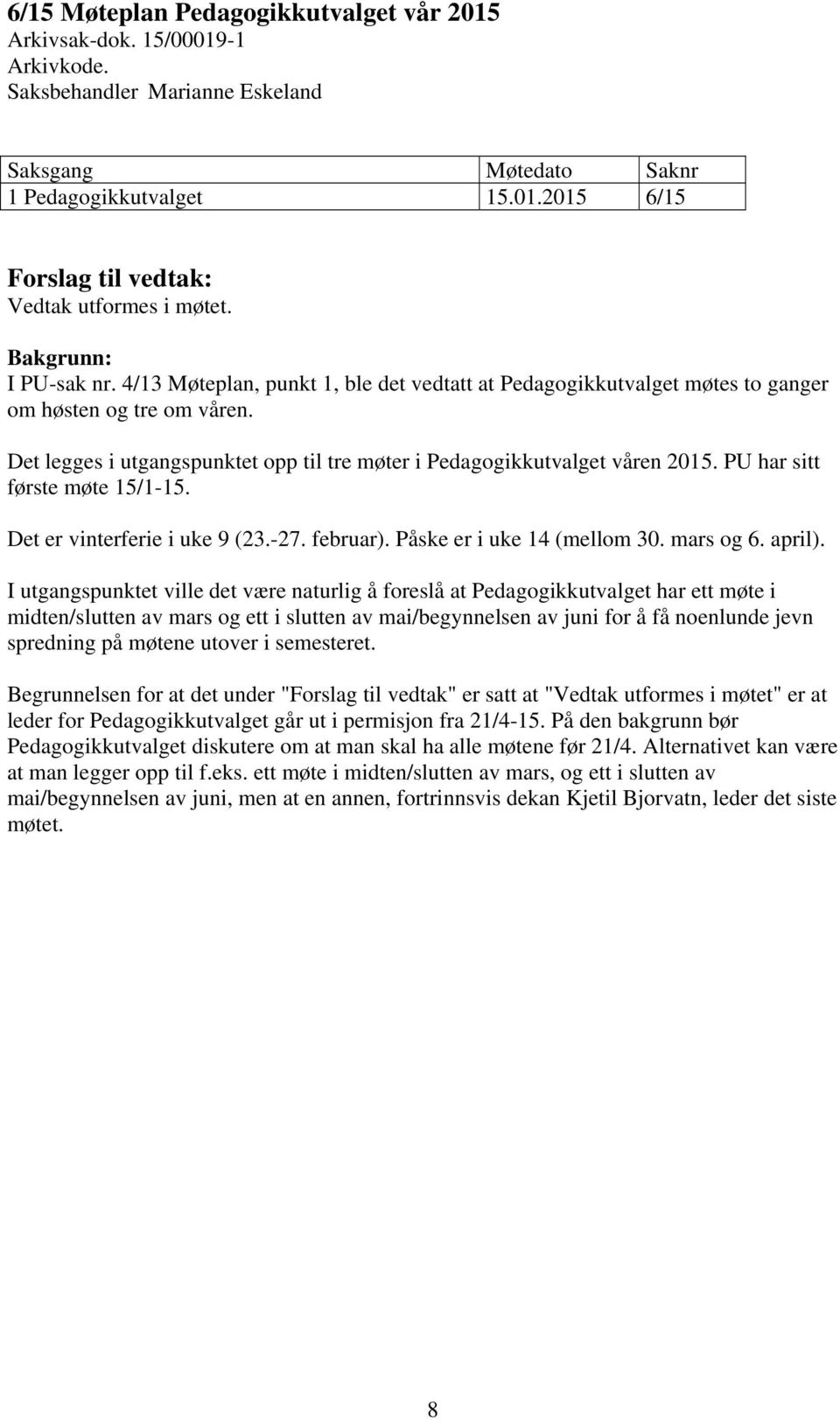 6/15 Møteplan Pedagogikkutvalget vår 2015
Arkivsak-dok. 15/00019-1
Arkivkode.
Saksbehandler Marianne Eskeland

| Saksgang | Møtedato | Saknr |
|---|---|---|
| 1 Pedagogikkutvalget | 15.01.2015 | 6/15 |

Forslag til vedtak:
Vedtak utformes i møtet.

Bakgrunn:
I PU-sak nr. 4/13 Møteplan, punkt 1, ble det vedtatt at Pedagogikkutvalget møtes to ganger om høsten og tre om våren.

Det legges i utgangspunktet opp til tre møter i Pedagogikkutvalget våren 2015. PU har sitt første møte 15/1-15.

Det er vinterferie i uke 9 (23.-27. februar). Påske er i uke 14 (mellom 30. mars og 6. april).

I utgangspunktet ville det være naturlig å foreslå at Pedagogikkutvalget har ett møte i midten/slutten av mars og ett i slutten av mai/begynnelsen av juni for å få noenlunde jevn spredning på møtene utover i semesteret.

Begrunnelsen for at det under "Forslag til vedtak" er satt at "Vedtak utformes i møtet" er at leder for Pedagogikkutvalget går ut i permisjon fra 21/4-15. På den bakgrunn bør Pedagogikkutvalget diskutere om at man skal ha alle møtene før 21/4. Alternativet kan være at man legger opp til f.eks. ett møte i midten/slutten av mars, og ett i slutten av mai/begynnelsen av juni, men at en annen, fortrinnsvis dekan Kjetil Bjorvatn, leder det siste møtet.

8